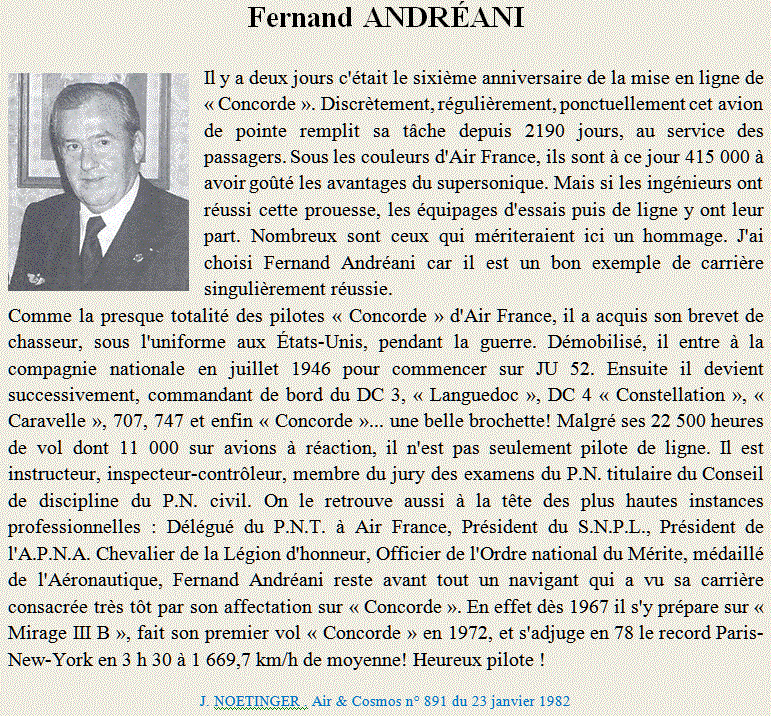 Fernand ANDRÉANI

Il y a deux jours c'était le sixième anniversaire de la mise en ligne de « Concorde ». Discrètement, régulièrement, ponctuellement cet avion de pointe remplit sa tâche depuis 2190 jours, au service des passagers. Sous les couleurs d'Air France, ils sont à ce jour 415 000 à avoir goûté les avantages du supersonique. Mais si les ingénieurs ont réussi cette prouesse, les équipages d'essais puis de ligne y ont leur part. Nombreux sont ceux qui mériteraient ici un hommage. J'ai choisi Fernand Andréani car il est un bon exemple de carrière singulièrement réussie.

Comme la presque totalité des pilotes « Concorde » d'Air France, il a acquis son brevet de chasseur, sous l'uniforme aux États-Unis, pendant la guerre. Démobilisé, il entre à la compagnie nationale en juillet 1946 pour commencer sur JU 52. Ensuite il devient successivement, commandant de bord du DC 3, « Languedoc », DC 4 « Constellation », « Caravelle », 707, 747 et enfin « Concorde »... une belle brochette! Malgré ses 22 500 heures de vol dont 11 000 sur avions à réaction, il n'est pas seulement pilote de ligne. Il est instructeur, inspecteur-contrôleur, membre du jury des examens du P.N. titulaire du Conseil de discipline du P.N. civil. On le retrouve aussi à la tête des plus hautes instances professionnelles : Délégué du P.N.T. à Air France, Président du S.N.P.L., Président de l'A.P.N.A. Chevalier de la Légion d'honneur, Officier de l'Ordre national du Mérite, médaillé de l'Aéronautique, Fernand Andréani reste avant tout un navigant qui a vu sa carrière consacrée très tôt par son affectation sur « Concorde ». En effet dès 1967 il s'y prépare sur « Mirage III B », fait son premier vol « Concorde » en 1972, et s'adjuge en 78 le record Paris-New-York en 3 h 30 à 1 669,7 km/h de moyenne! Heureux pilote !

J. NOETINGER , Air & Cosmos n° 891 du 23 janvier 1982